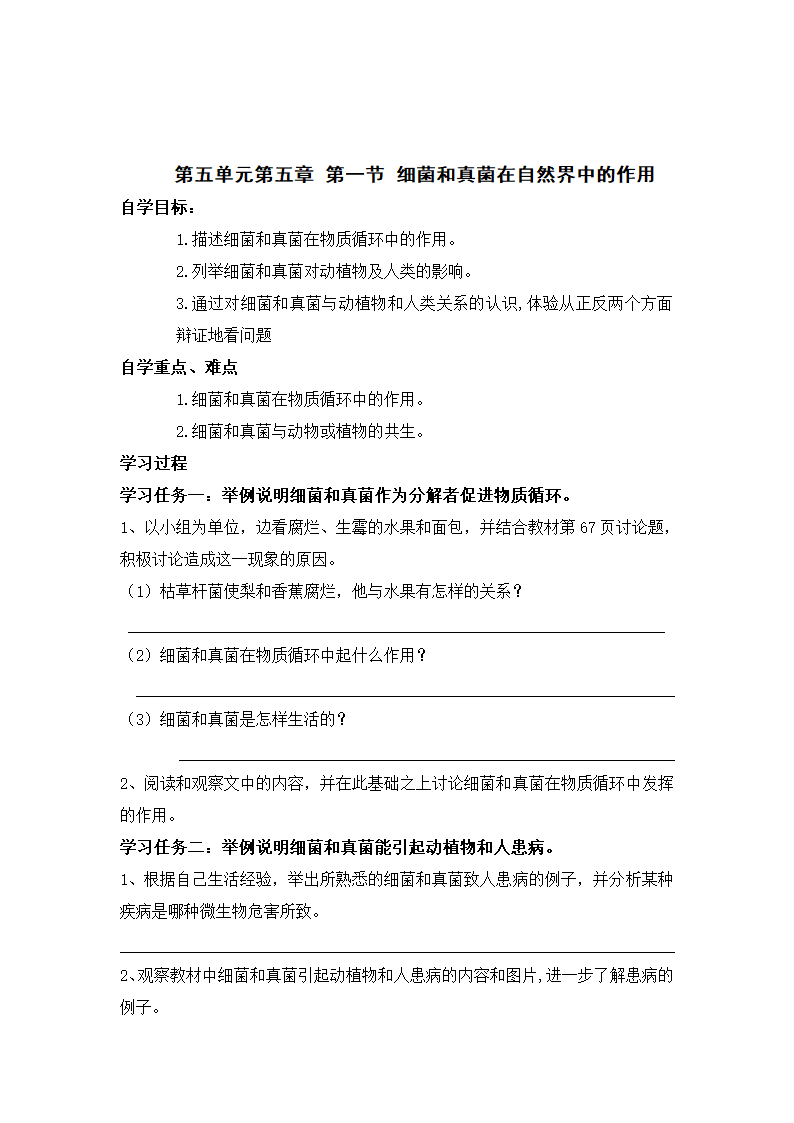 第五单元第五章 第一节 细菌和真菌在自然界中的作用

自学目标：

1.描述细菌和真菌在物质循环中的作用。

2.列举细菌和真菌对动植物及人类的影响。

3.通过对细菌和真菌与动植物和人类关系的认识，体验从正反两个方面辩证地看问题

自学重点、难点

1.细菌和真菌在物质循环中的作用。

2.细菌和真菌与动物或植物的共生。

学习过程

学习任务一：举例说明细菌和真菌作为分解者促进物质循环。

1、以小组为单位，边看腐烂、生霉的水果和面包，并结合教材第67页讨论题，积极讨论造成这一现象的原因。

（1）枯草杆菌使梨和香蕉腐烂，他与水果有怎样的关系？

（2）细菌和真菌在物质循环中起什么作用？

（3）细菌和真菌是怎样生活的？

2、阅读和观察文中的内容，并在此基础之上讨论细菌和真菌在物质循环中发挥的作用。

学习任务二：举例说明细菌和真菌能引起动植物和人患病。

1、根据自己生活经验，举出所熟悉的细菌和真菌致人患病的例子，并分析某种疾病是哪种微生物危害所致。

2、观察教材中细菌和真菌引起动植物和人患病的内容和图片，进一步了解患病的例子。